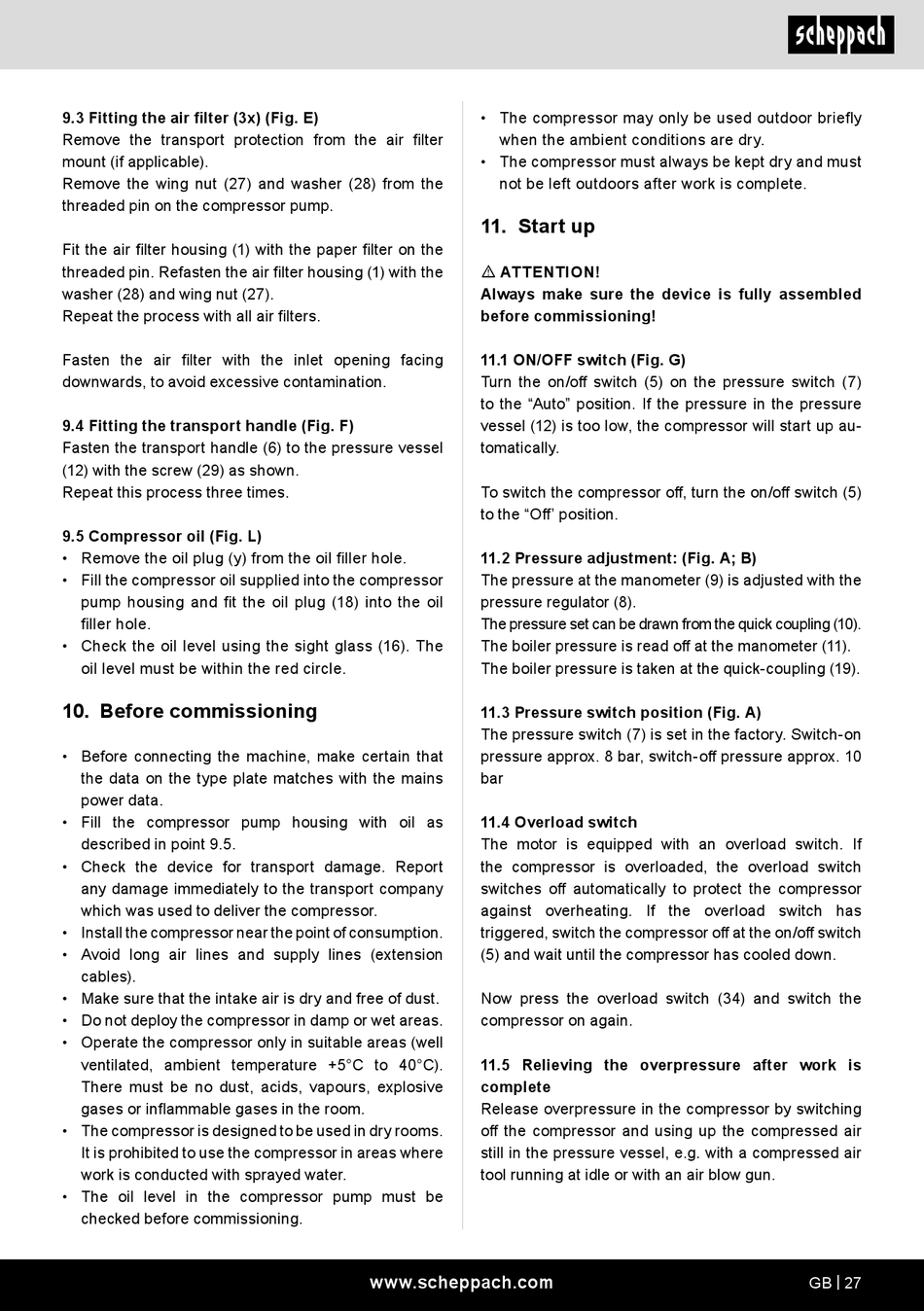 scheppach

9.3 Fitting the air filter (3x) (Fig. E)
Remove the transport protection from the air filter mount (if applicable).
Remove the wing nut (27) and washer (28) from the threaded pin on the compressor pump.

Fit the air filter housing (1) with the paper filter on the threaded pin. Refasten the air filter housing (1) with the washer (28) and wing nut (27).
Repeat the process with all air filters.

Fasten the air filter with the inlet opening facing downwards, to avoid excessive contamination.

9.4 Fitting the transport handle (Fig. F)
Fasten the transport handle (6) to the pressure vessel (12) with the screw (29) as shown.
Repeat this process three times.

9.5 Compressor oil (Fig. L)
• Remove the oil plug (y) from the oil filler hole.
• Fill the compressor oil supplied into the compressor pump housing and fit the oil plug (18) into the oil filler hole.
• Check the oil level using the sight glass (16). The oil level must be within the red circle.

10. Before commissioning

• Before connecting the machine, make certain that the data on the type plate matches with the mains power data.
• Fill the compressor pump housing with oil as described in point 9.5.
• Check the device for transport damage. Report any damage immediately to the transport company which was used to deliver the compressor.
• Install the compressor near the point of consumption.
• Avoid long air lines and supply lines (extension cables).
• Make sure that the intake air is dry and free of dust.
• Do not deploy the compressor in damp or wet areas.
• Operate the compressor only in suitable areas (well ventilated, ambient temperature +5°C to 40°C). There must be no dust, acids, vapours, explosive gases or inflammable gases in the room.
• The compressor is designed to be used in dry rooms. It is prohibited to use the compressor in areas where work is conducted with sprayed water.
• The oil level in the compressor pump must be checked before commissioning.
• The compressor may only be used outdoor briefly when the ambient conditions are dry.
• The compressor must always be kept dry and must not be left outdoors after work is complete.

11. Start up

⚠ ATTENTION!
Always make sure the device is fully assembled before commissioning!

11.1 ON/OFF switch (Fig. G)
Turn the on/off switch (5) on the pressure switch (7) to the “Auto” position. If the pressure in the pressure vessel (12) is too low, the compressor will start up automatically.

To switch the compressor off, turn the on/off switch (5) to the “Off’ position.

11.2 Pressure adjustment: (Fig. A; B)
The pressure at the manometer (9) is adjusted with the pressure regulator (8).
The pressure set can be drawn from the quick coupling (10).
The boiler pressure is read off at the manometer (11).
The boiler pressure is taken at the quick-coupling (19).

11.3 Pressure switch position (Fig. A)
The pressure switch (7) is set in the factory. Switch-on pressure approx. 8 bar, switch-off pressure approx. 10 bar

11.4 Overload switch
The motor is equipped with an overload switch. If the compressor is overloaded, the overload switch switches off automatically to protect the compressor against overheating. If the overload switch has triggered, switch the compressor off at the on/off switch (5) and wait until the compressor has cooled down.

Now press the overload switch (34) and switch the compressor on again.

11.5 Relieving the overpressure after work is complete
Release overpressure in the compressor by switching off the compressor and using up the compressed air still in the pressure vessel, e.g. with a compressed air tool running at idle or with an air blow gun.

www.scheppach.com
GB | 27